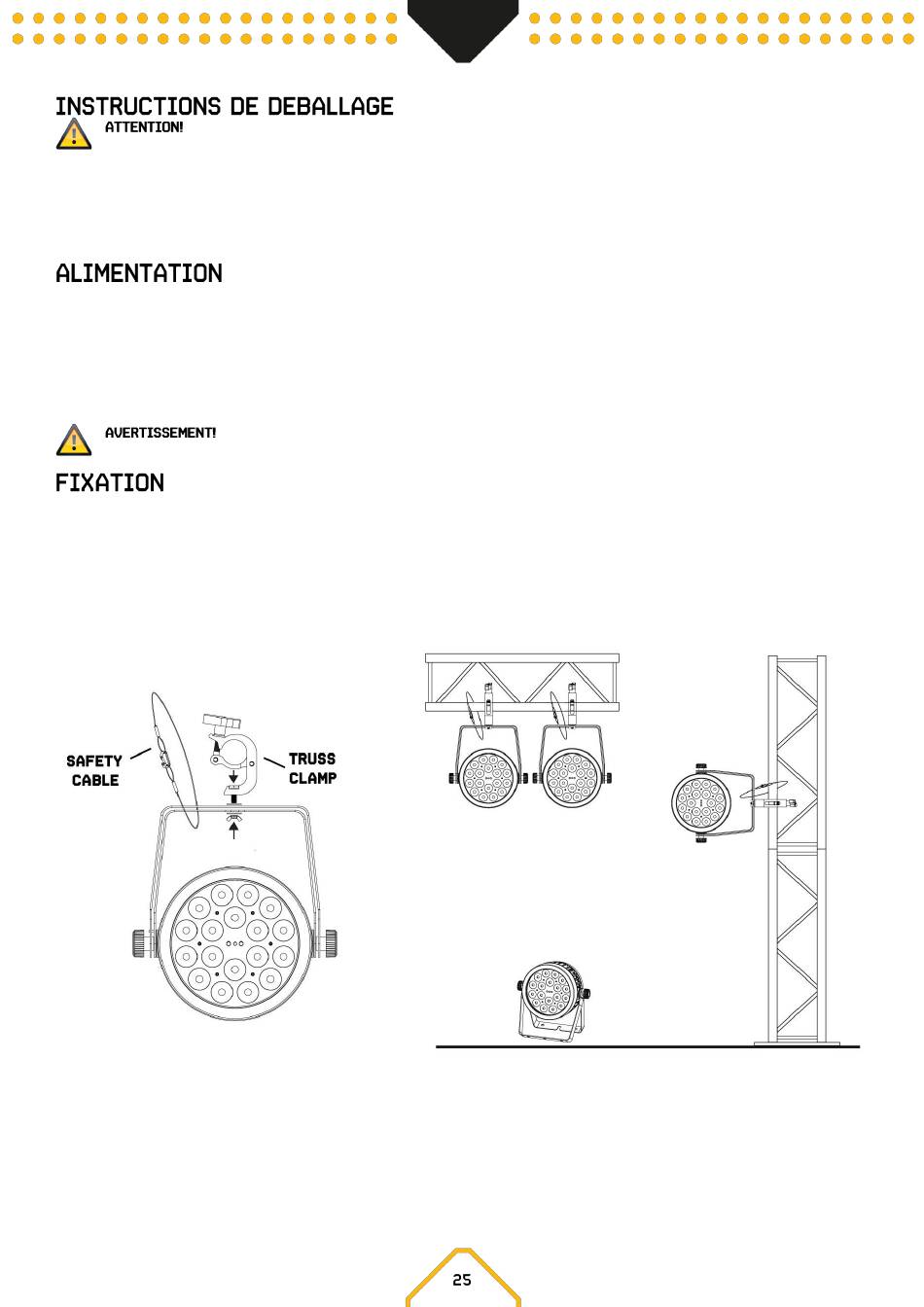 INSTRUCTIONS DE DEBALLAGE

ATTENTION!

ALIMENTATION

AVERTISSEMENT!

FIXATION

SAFETY CABLE

TRUSS CLAMP

25